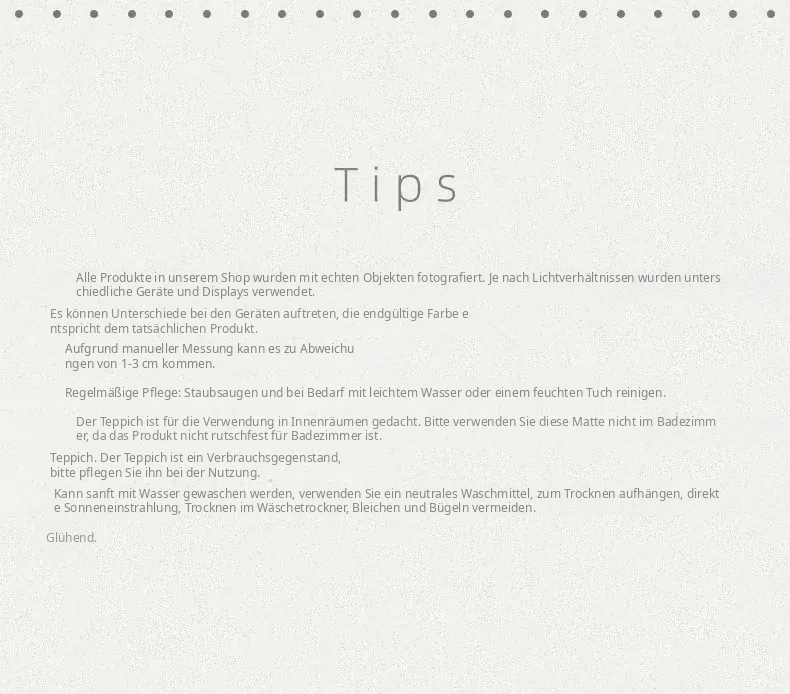 Tips

Alle Produkte in unserem Shop wurden mit echten Objekten fotografiert. Je nach Lichtverhältnissen wurden unterschiedliche Geräte und Displays verwendet.

Es können Unterschiede bei den Geräten auftreten, die endgültige Farbe entspricht dem tatsächlichen Produkt.

Aufgrund manueller Messung kann es zu Abweichungen von 1-3 cm kommen.

Regelmäßige Pflege: Staubsaugen und bei Bedarf mit leichtem Wasser oder einem feuchten Tuch reinigen.

Der Teppich ist für die Verwendung in Innenräumen gedacht. Bitte verwenden Sie diese Matte nicht im Badezimmer, da das Produkt nicht rutschfest für Badezimmer ist.

Teppich. Der Teppich ist ein Verbrauchsgegenstand, bitte pflegen Sie ihn bei der Nutzung.

Kann sanft mit Wasser gewaschen werden, verwenden Sie ein neutrales Waschmittel, zum Trocknen aufhängen, direkte Sonneneinstrahlung, Trocknen im Wäschetrockner, Bleichen und Bügeln vermeiden.

Glühend.